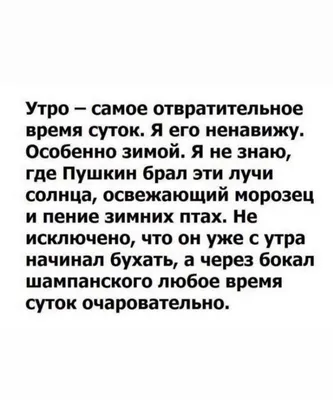 Утро – самое отвратительное время суток. Я его ненавижу. Особенно зимой. Я не знаю, где Пушкин брал эти лучи солнца, освежающий морозец и пение зимних птах. Не исключено, что он уже с утра начинал бухать, а через бокал шампанского любое время суток очаровательно.